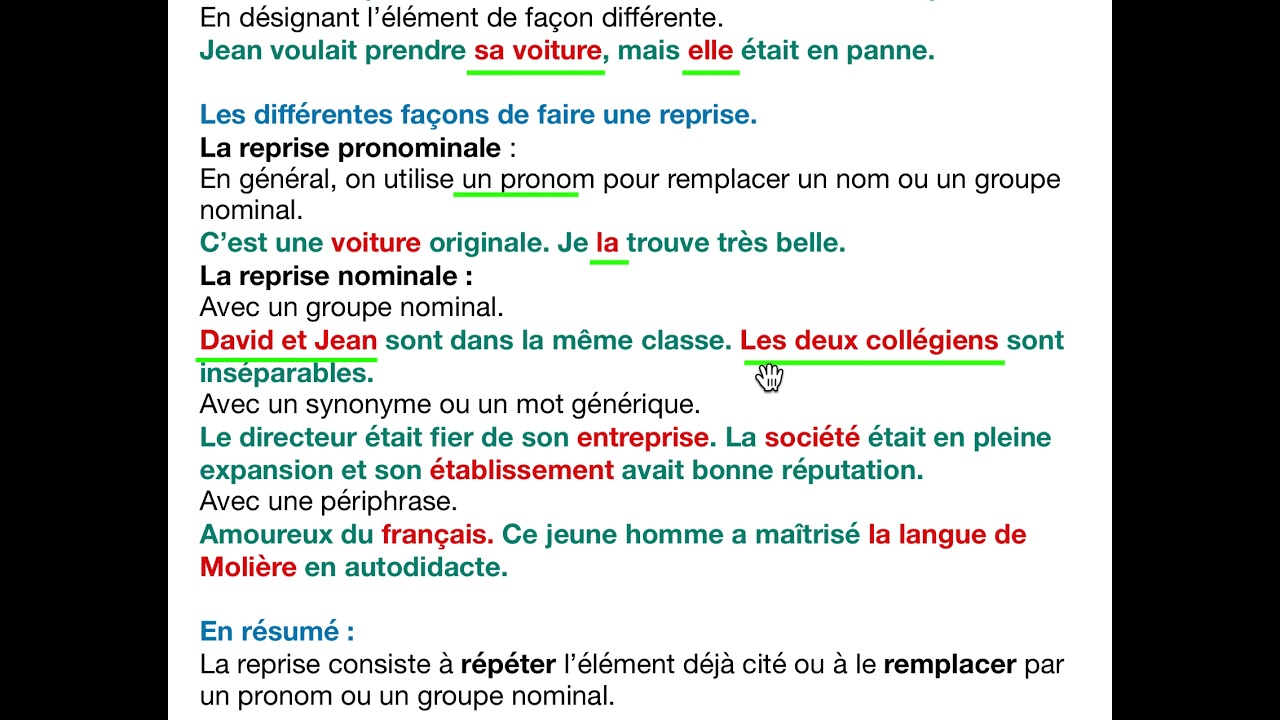 En désignant l'élément de façon différente.
Jean voulait prendre sa voiture, mais elle était en panne.

Les différentes façons de faire une reprise.
La reprise pronominale :
En général, on utilise un pronom pour remplacer un nom ou un groupe nominal.
C'est une voiture originale. Je la trouve très belle.
La reprise nominale :
Avec un groupe nominal.
David et Jean sont dans la même classe. Les deux collégiens sont inséparables.
Avec un synonyme ou un mot générique.
Le directeur était fier de son entreprise. La société était en pleine expansion et son établissement avait bonne réputation.
Avec une périphrase.
Amoureux du français. Ce jeune homme a maîtrisé la langue de Molière en autodidacte.

En résumé :
La reprise consiste à répéter l'élément déjà cité ou à le remplacer par un pronom ou un groupe nominal.